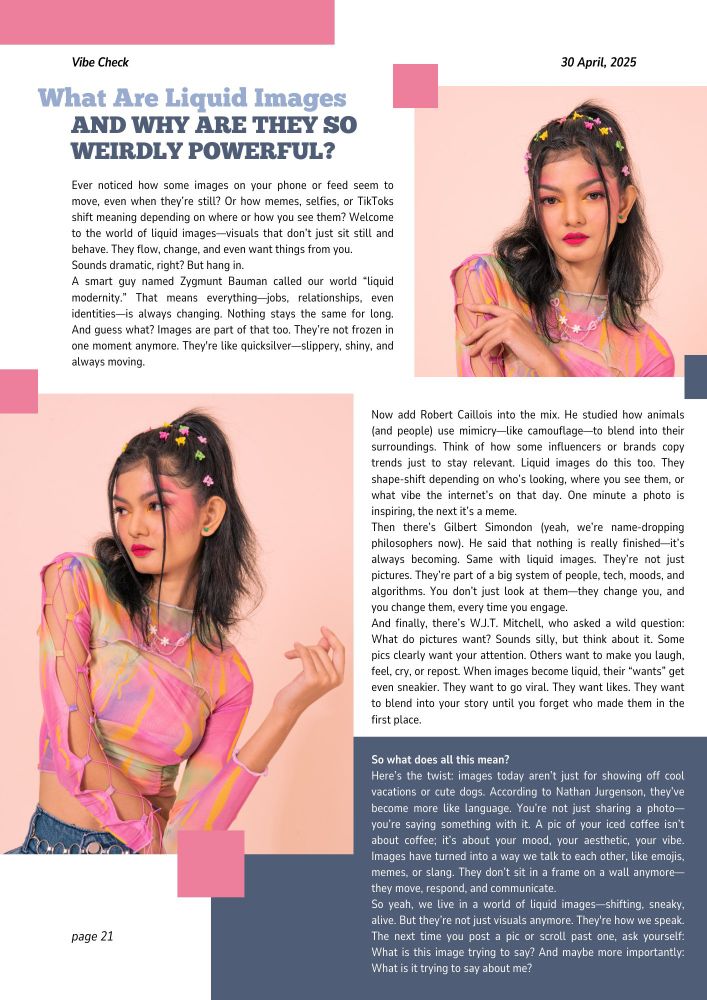 Vibe Check

30 April, 2025

What Are Liquid Images
AND WHY ARE THEY SO WEIRDLY POWERFUL?

Ever noticed how some images on your phone or feed seem to move, even when they're still? Or how memes, selfies, or TikToks shift meaning depending on where or how you see them? Welcome to the world of liquid images—visuals that don't just sit still and behave. They flow, change, and even want things from you.

Sounds dramatic, right? But hang in.

A smart guy named Zygmunt Bauman called our world "liquid modernity." That means everything—jobs, relationships, even identities—is always changing. Nothing stays the same for long. And guess what? Images are part of that too. They're not frozen in one moment anymore. They're like quicksilver—slippery, shiny, and always moving.

Now add Robert Caillois into the mix. He studied how animals (and people) use mimicry—like camouflage—to blend into their surroundings. Think of how some influencers or brands copy trends just to stay relevant. Liquid images do this too. They shape-shift depending on who's looking, where you see them, or what vibe the internet's on that day. One minute a photo is inspiring, the next it's a meme.

Then there's Gilbert Simondon (yeah, we're name-dropping philosophers now). He said that nothing is really finished—it's always becoming. Same with liquid images. They're not just pictures. They're part of a big system of people, tech, moods, and algorithms. You don't just look at them—they change you, and you change them, every time you engage.

And finally, there's W.J.T. Mitchell, who asked a wild question: What do pictures want? Sounds silly, but think about it. Some pics clearly want your attention. Others want to make you laugh, feel, cry, or repost. When images become liquid, their "wants" get even sneakier. They want to go viral. They want likes. They want to blend into your story until you forget who made them in the first place.

So what does all this mean?

Here's the twist: images today aren't just for showing off cool vacations or cute dogs. According to Nathan Jurgenson, they've become more like language. You're not just sharing a photo—you're saying something with it. A pic of your iced coffee isn't about coffee; it's about your mood, your aesthetic, your vibe. Images have turned into a way we talk to each other, like emojis, memes, or slang. They don't sit in a frame on a wall anymore—they move, respond, and communicate.

So yeah, we live in a world of liquid images—shifting, sneaky, alive. But they're not just visuals anymore. They're how we speak. The next time you post a pic or scroll past one, ask yourself: What is this image trying to say? And maybe more importantly: What is it trying to say about me?

page 21